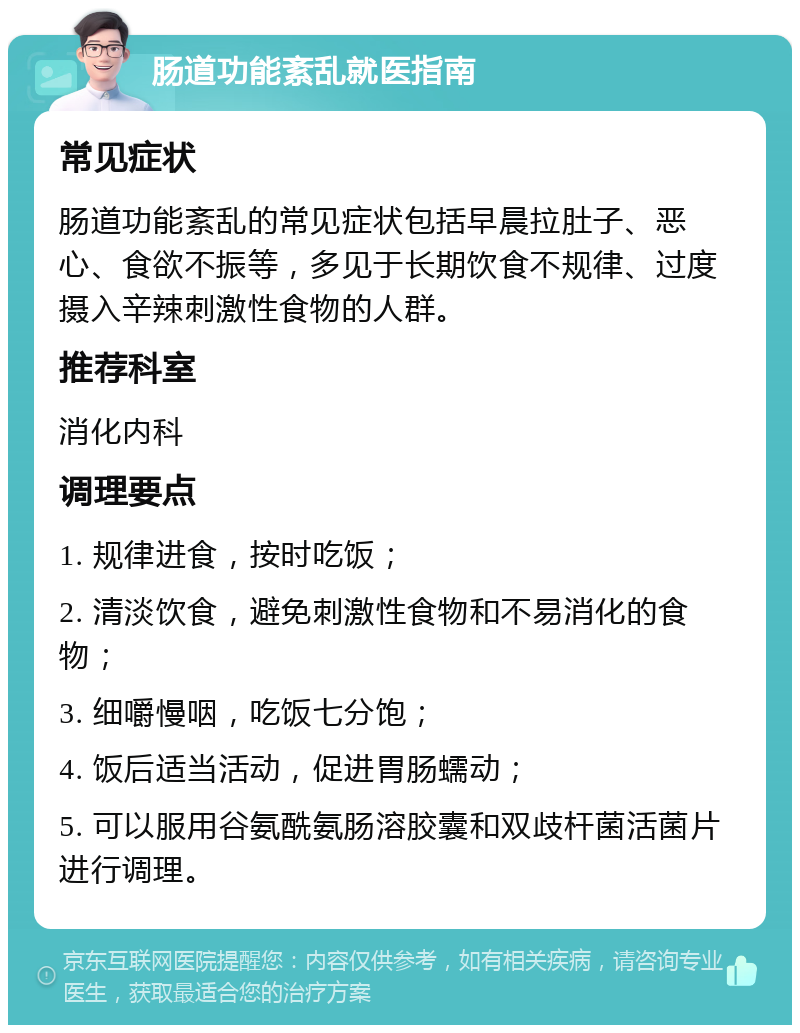 肠道功能紊乱就医指南

常见症状

肠道功能紊乱的常见症状包括早晨拉肚子、恶心、食欲不振等，多见于长期饮食不规律、过度摄入辛辣刺激性食物的人群。

推荐科室

消化内科

调理要点

1. 规律进食，按时吃饭；

2. 清淡饮食，避免刺激性食物和不易消化的食物；

3. 细嚼慢咽，吃饭七分饱；

4. 饭后适当活动，促进胃肠蠕动；

5. 可以服用谷氨酰氨肠溶胶囊和双歧杆菌活菌片进行调理。

京东互联网医院提醒您：内容仅供参考，如有相关疾病，请咨询专业医生，获取最适合您的治疗方案